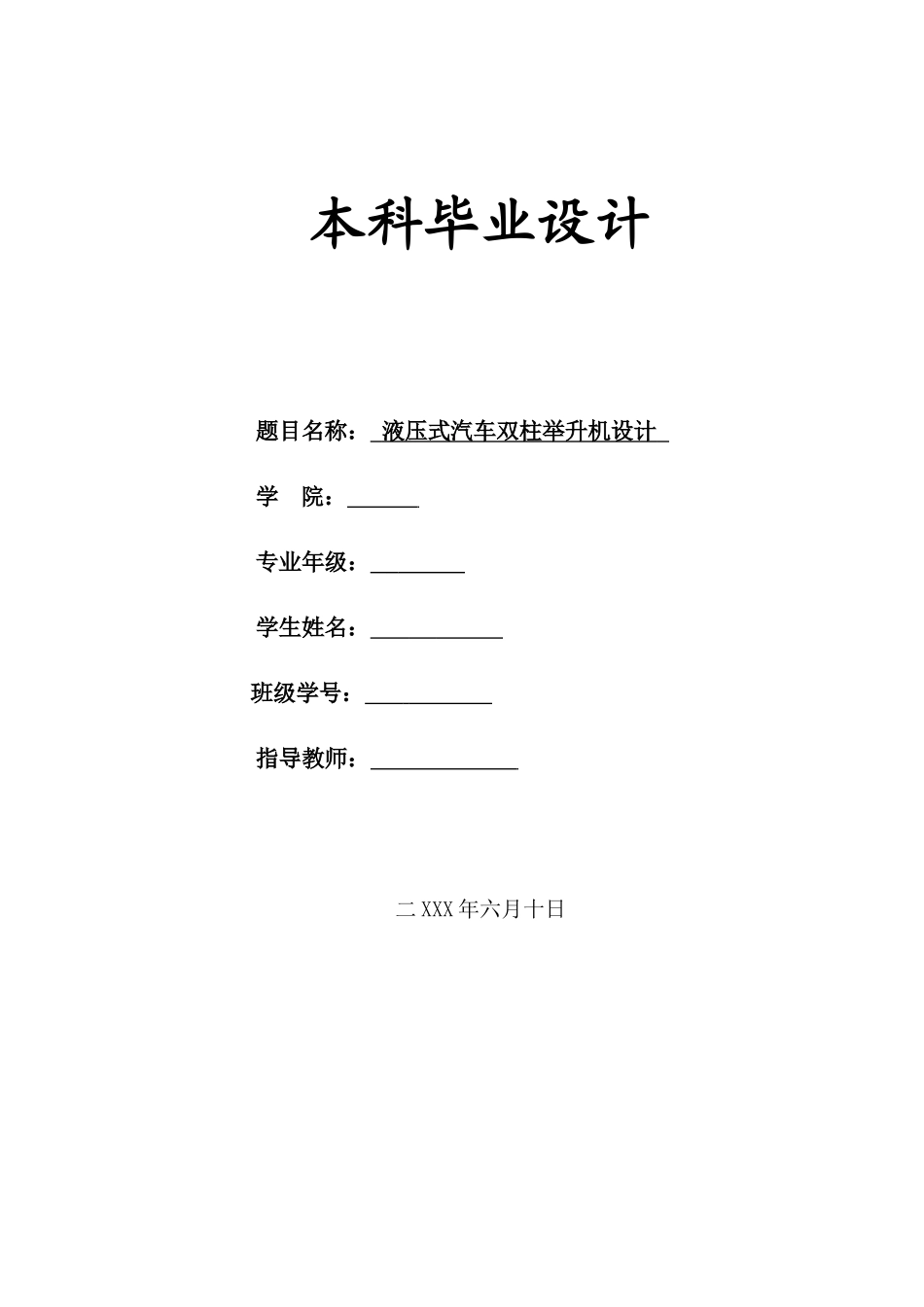 本科毕业设计

题目名称：液压式汽车双柱举升机设计

学 院：____

专业年级：____

学生姓名：____

班级学号：____

指导教师：____

二XXX年六月十日